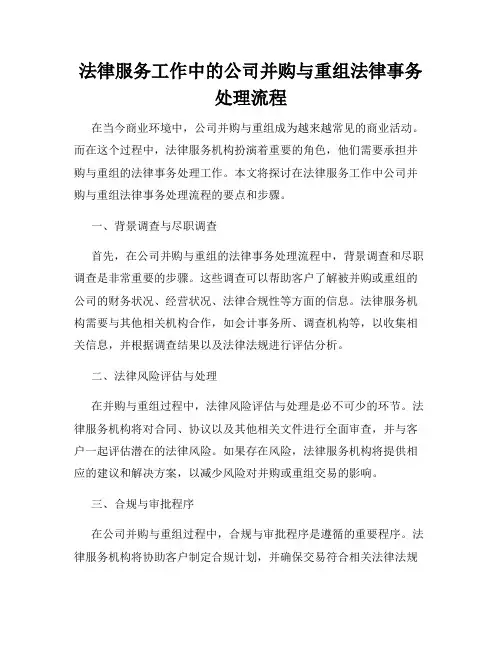 法律服务工作中的公司并购与重组法律事务处理流程

在当今商业环境中，公司并购与重组成为越来越常见的商业活动。而在这个过程中，法律服务机构扮演着重要的角色，他们需要承担并购与重组的法律事务处理工作。本文将探讨在法律服务工作中公司并购与重组法律事务处理流程的要点和步骤。

一、背景调查与尽职调查

首先，在公司并购与重组的法律事务处理流程中，背景调查和尽职调查是非常重要的步骤。这些调查可以帮助客户了解被并购或重组的公司的财务状况、经营状况、法律合规性等方面的信息。法律服务机构需要与其他相关机构合作，如会计事务所、调查机构等，以收集相关信息，并根据调查结果以及法律法规进行评估分析。

二、法律风险评估与处理

在并购与重组过程中，法律风险评估与处理是必不可少的环节。法律服务机构将对合同、协议以及其他相关文件进行全面审查，并与客户一起评估潜在的法律风险。如果存在风险，法律服务机构将提供相应的建议和解决方案，以减少风险对并购或重组交易的影响。

三、合规与审批程序

在公司并购与重组过程中，合规与审批程序是遵循的重要程序。法律服务机构将协助客户制定合规计划，并确保交易符合相关法律法规